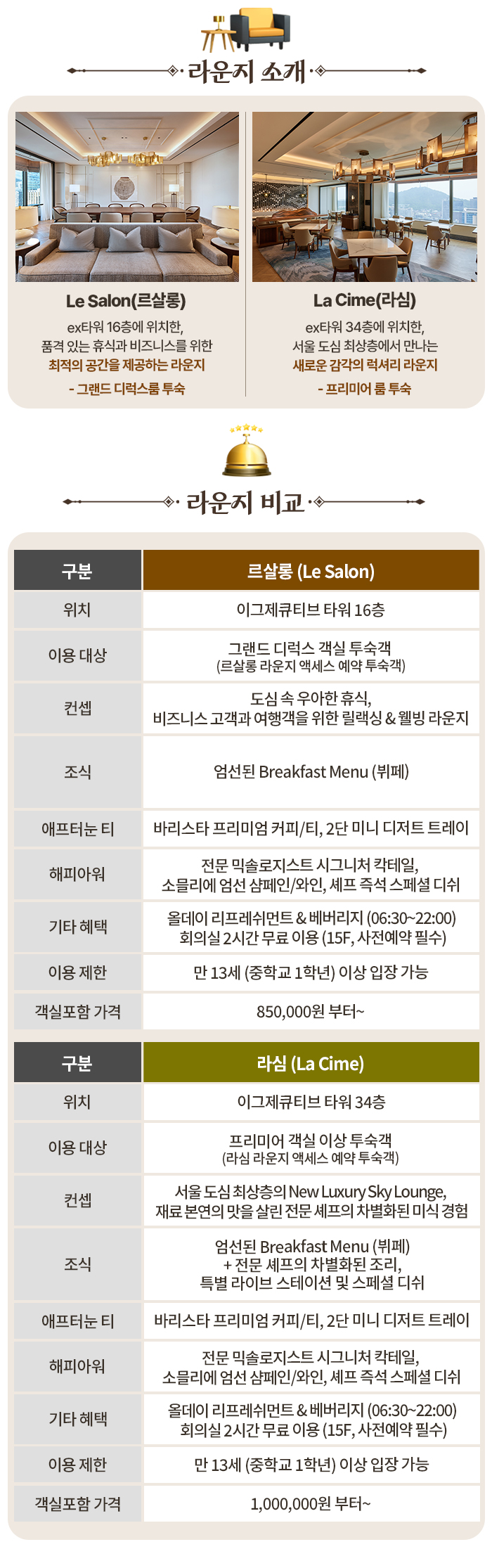 라운지 소개

Le Salon(르살롱)
ex타워 16층에 위치한,
품격 있는 휴식과 비즈니스를 위한
최적의 공간을 제공하는 라운지
- 그랜드 디럭스룸 투숙

La Cime(라심)
ex타워 34층에 위치한,
서울 도심 최상층에서 만나는
새로운 감각의 럭셔리 라운지
- 프리미어 룸 투숙

라운지 비교

| 구분 | 르살롱 (Le Salon) |
|---|---|
| 위치 | 이그제큐티브 타워 16층 |
| 이용 대상 | 그랜드 디럭스 객실 투숙객 (르살롱 라운지 액세스 예약 투숙객) |
| 컨셉 | 도심 속 우아한 휴식, 비즈니스 고객과 여행객을 위한 릴랙싱 & 웰빙 라운지 |
| 조식 | 엄선된 Breakfast Menu (뷔페) |
| 애프터눈 티 | 바리스타 프리미엄 커피/티, 2단 미니 디저트 트레이 |
| 해피아워 | 전문 믹솔로지스트 시그니처 칵테일, 소믈리에 엄선 샴페인/와인, 셰프 즉석 스페셜 디쉬 |
| 기타 혜택 | 올데이 리프레쉬먼트 & 베버리지 (06:30~22:00) 회의실 2시간 무료 이용 (15F, 사전예약 필수) |
| 이용 제한 | 만 13세 (중학교 1학년) 이상 입장 가능 |
| 객실포함 가격 | 850,000원 부터~ |

| 구분 | 라심 (La Cime) |
|---|---|
| 위치 | 이그제큐티브 타워 34층 |
| 이용 대상 | 프리미어 객실 이상 투숙객 (라심 라운지 액세스 예약 투숙객) |
| 컨셉 | 서울 도심 최상층의 New Luxury Sky Lounge, 재료 본연의 맛을 살린 전문 셰프의 차별화된 미식 경험 |
| 조식 | 엄선된 Breakfast Menu (뷔페) + 전문 셰프의 차별화된 조리, 특별 라이브 스테이션 및 스페셜 디쉬 |
| 애프터눈 티 | 바리스타 프리미엄 커피/티, 2단 미니 디저트 트레이 |
| 해피아워 | 전문 믹솔로지스트 시그니처 칵테일, 소믈리에 엄선 샴페인/와인, 셰프 즉석 스페셜 디쉬 |
| 기타 혜택 | 올데이 리프레쉬먼트 & 베버리지 (06:30~22:00) 회의실 2시간 무료 이용 (15F, 사전예약 필수) |
| 이용 제한 | 만 13세 (중학교 1학년) 이상 입장 가능 |
| 객실포함 가격 | 1,000,000원 부터~ |